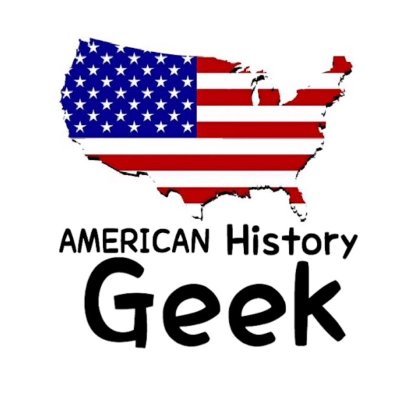 AMERICAN History
Geek